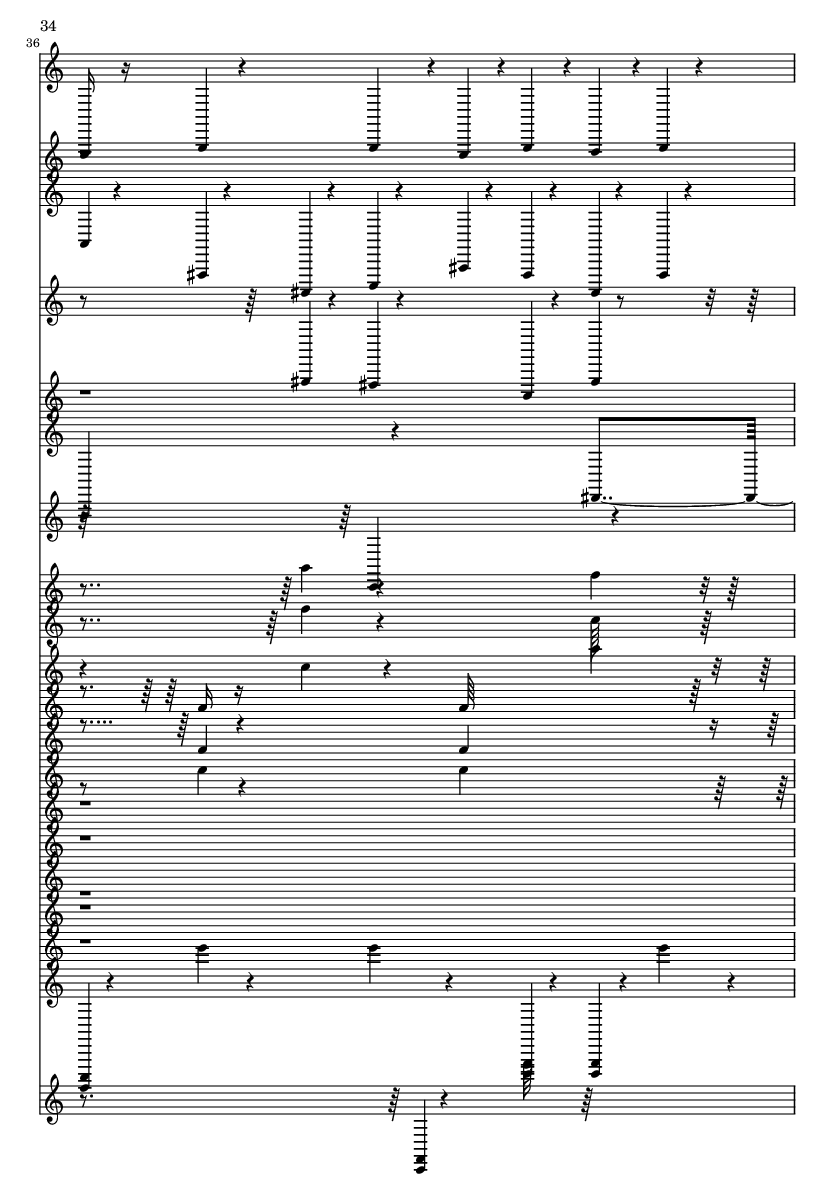 34

36